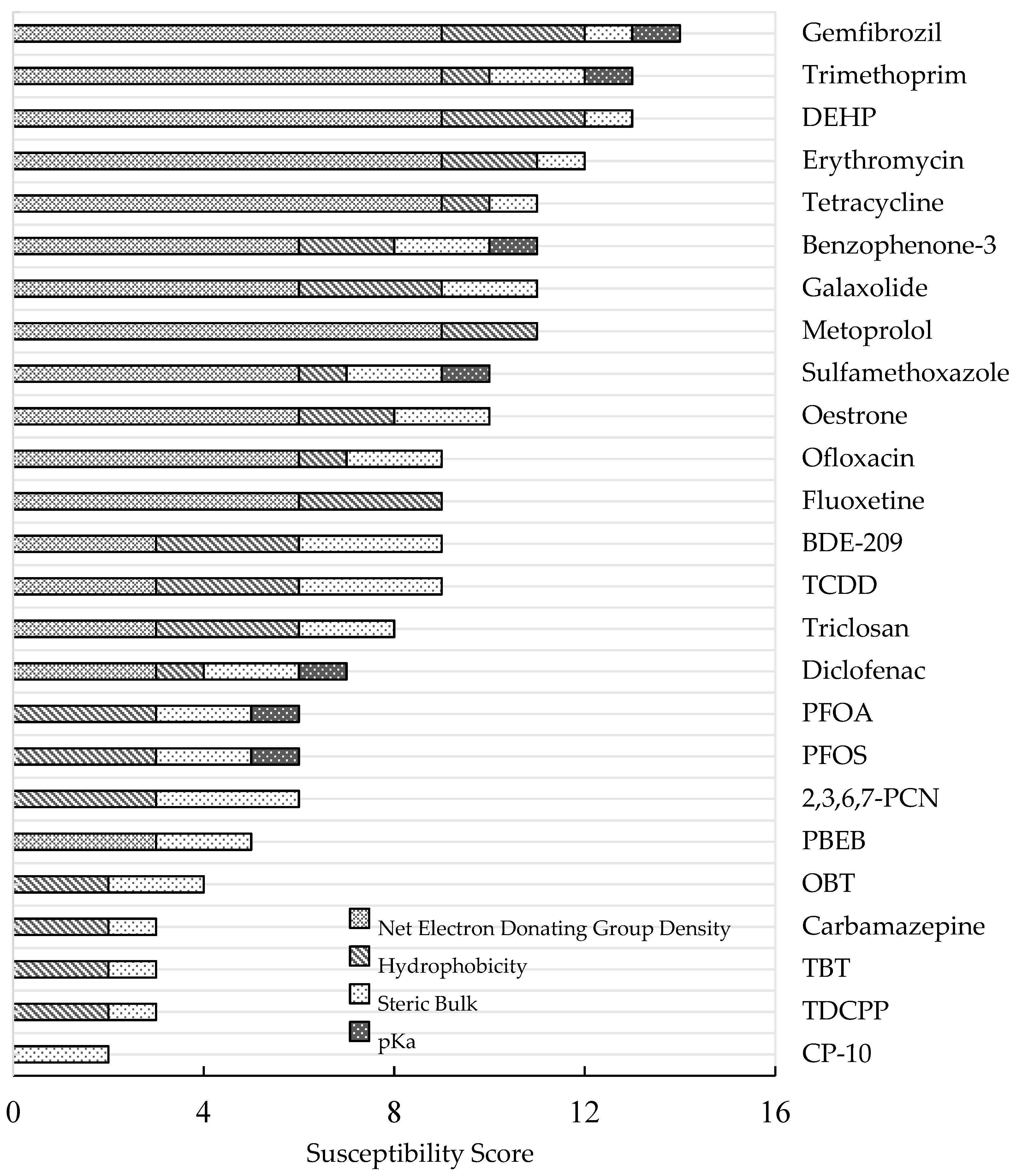 Gemfibrozil
Trimethoprim
DEHP
Erythromycin
Tetracycline
Benzophenone-3
Galaxolide
Metoprolol
Sulfamethoxazole
Oestrone
Ofloxacin
Fluoxetine
BDE-209
TCDD
Triclosan
Diclofenac
PFOA
PFOS
2,3,6,7-PCN
PBEB
OBT
Carbamazepine
TBT
TDCPP
CP-10

Net Electron Donating Group Density
Hydrophobicity
Steric Bulk
pKa

0
4
8
12
16
Susceptibility Score